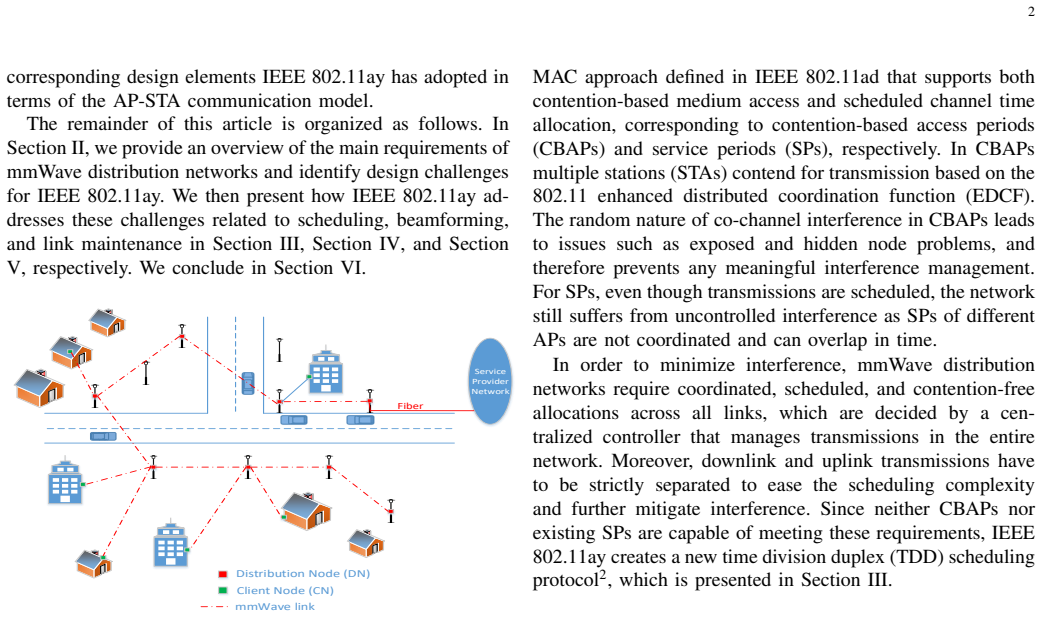 2

corresponding design elements IEEE 802.11ay has adopted in terms of the AP-STA communication model.

The remainder of this article is organized as follows. In Section II, we provide an overview of the main requirements of mmWave distribution networks and identify design challenges for IEEE 802.11ay. We then present how IEEE 802.11ay addresses these challenges related to scheduling, beamforming, and link maintenance in Section III, Section IV, and Section V, respectively. We conclude in Section VI.

Service Provider Network

Fiber

Distribution Node (DN)
Client Node (CN)
mmWave link

MAC approach defined in IEEE 802.11ad that supports both contention-based medium access and scheduled channel time allocation, corresponding to contention-based access periods (CBAPs) and service periods (SPs), respectively. In CBAPs multiple stations (STAs) contend for transmission based on the 802.11 enhanced distributed coordination function (EDCF). The random nature of co-channel interference in CBAPs leads to issues such as exposed and hidden node problems, and therefore prevents any meaningful interference management. For SPs, even though transmissions are scheduled, the network still suffers from uncontrolled interference as SPs of different APs are not coordinated and can overlap in time.

In order to minimize interference, mmWave distribution networks require coordinated, scheduled, and contention-free allocations across all links, which are decided by a centralized controller that manages transmissions in the entire network. Moreover, downlink and uplink transmissions have to be strictly separated to ease the scheduling complexity and further mitigate interference. Since neither CBAPs nor existing SPs are capable of meeting these requirements, IEEE 802.11ay creates a new time division duplex (TDD) scheduling protocol$^2$, which is presented in Section III.